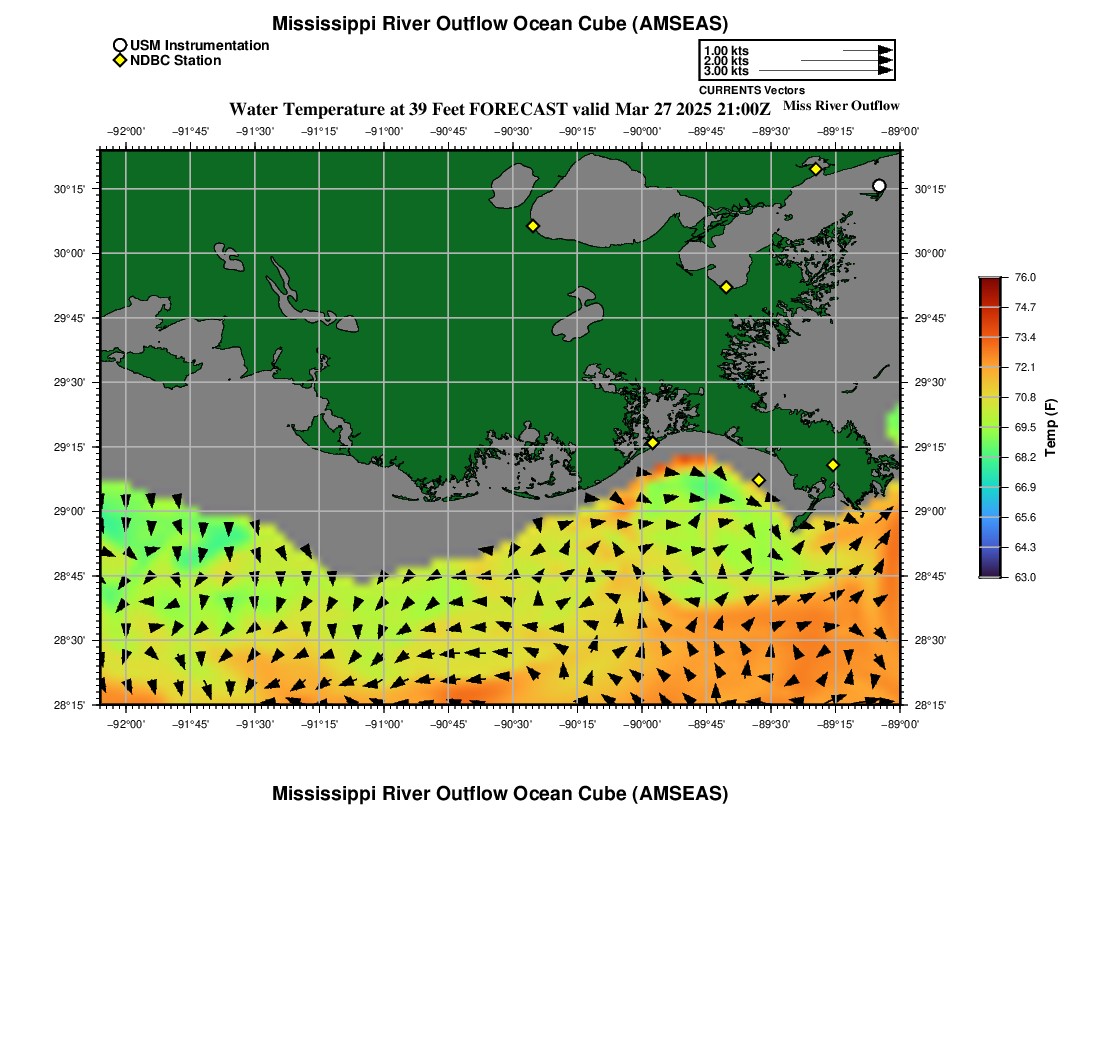 Mississippi River Outflow Ocean Cube (AMSEAS)

USM Instrumentation
NDBC Station

1.00 kts
2.00 kts
3.00 kts
CURRENTS Vectors

Water Temperature at 39 Feet FORECAST valid Mar 27 2025 21:00Z

Miss River Outflow

−92°00' −91°45' −91°30' −91°15' −91°00' −90°45' −90°30' −90°15' −90°00' −89°45' −89°30' −89°15' −89°00'

30°15' 30°00' 29°45' 29°30' 29°15' 29°00' 28°45' 28°30' 28°15'

30°15' 30°00' 29°45' 29°30' 29°15' 29°00' 28°45' 28°30' 28°15'

−92°00' −91°45' −91°30' −91°15' −91°00' −90°45' −90°30' −90°15' −90°00' −89°45' −89°30' −89°15' −89°00'

76.0
74.7
73.4
72.1
70.8
69.5
68.2
66.9
65.6
64.3
63.0
Temp (F)

Mississippi River Outflow Ocean Cube (AMSEAS)